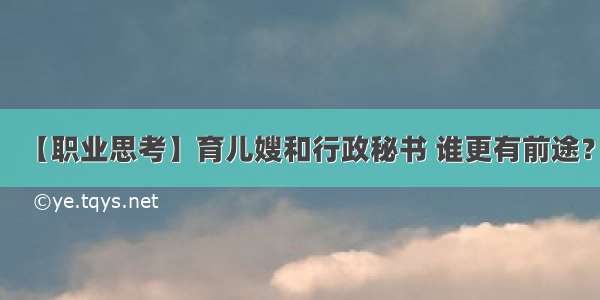 【职业思考】育儿嫂和行政秘书 谁更有前途?

©ye.tqys.net